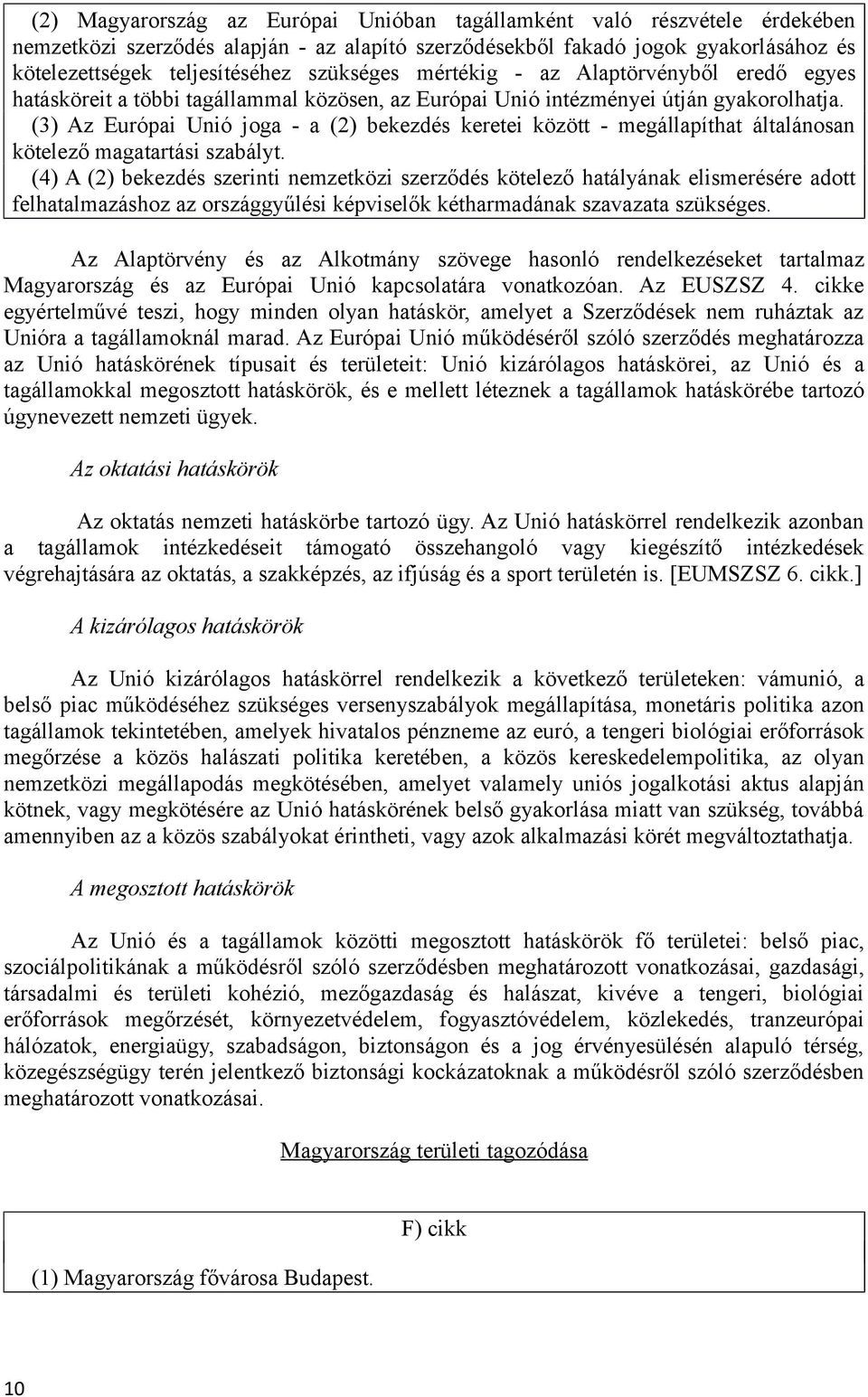 (2) Magyarország az Európai Unióban tagállamként való részvétele érdekében nemzetközi szerződés alapján - az alapító szerződésekből fakadó jogok gyakorlásához és kötelezettségek teljesítéséhez szükséges mértékig - az Alaptörvényből eredő egyes hatásköreit a többi tagállammal közösen, az Európai Unió intézményei útján gyakorolhatja.
(3) Az Európai Unió joga - a (2) bekezdés keretei között - megállapíthat általánosan kötelező magatartási szabályt.
(4) A (2) bekezdés szerinti nemzetközi szerződés kötelező hatályának elismerésére adott felhatalmazáshoz az országgyűlési képviselők kétharmadának szavazata szükséges.

Az Alaptörvény és az Alkotmány szövege hasonló rendelkezéseket tartalmaz Magyarország és az Európai Unió kapcsolatára vonatkozóan. Az EUSZSZ 4. cikke egyértelművé teszi, hogy minden olyan hatáskör, amelyet a Szerződések nem ruháztak az Unióra a tagállamoknál marad. Az Európai Unió működéséről szóló szerződés meghatározza az Unió hatáskörének típusait és területeit: Unió kizárólagos hatáskörei, az Unió és a tagállamokkal megosztott hatáskörök, és e mellett léteznek a tagállamok hatáskörébe tartozó úgynevezett nemzeti ügyek.

Az oktatási hatáskörök

Az oktatás nemzeti hatáskörbe tartozó ügy. Az Unió hatáskörrel rendelkezik azonban a tagállamok intézkedéseit támogató összehangoló vagy kiegészítő intézkedések végrehajtására az oktatás, a szakképzés, az ifjúság és a sport területén is. [EUMSZSZ 6. cikk.]

A kizárólagos hatáskörök

Az Unió kizárólagos hatáskörrel rendelkezik a következő területeken: vámunió, a belső piac működéséhez szükséges versenyszabályok megállapítása, monetáris politika azon tagállamok tekintetében, amelyek hivatalos pénzneme az euró, a tengeri biológiai erőforrások megőrzése a közös halászati politika keretében, a közös kereskedelempolitika, az olyan nemzetközi megállapodás megkötésében, amelyet valamely uniós jogalkotási aktus alapján kötnek, vagy megkötésére az Unió hatáskörének belső gyakorlása miatt van szükség, továbbá amennyiben az a közös szabályokat érintheti, vagy azok alkalmazási körét megváltoztathatja.

A megosztott hatáskörök

Az Unió és a tagállamok közötti megosztott hatáskörök fő területei: belső piac, szociálpolitikának a működésről szóló szerződésben meghatározott vonatkozásai, gazdasági, társadalmi és területi kohézió, mezőgazdaság és halászat, kivéve a tengeri, biológiai erőforrások megőrzését, környezetvédelem, fogyasztóvédelem, közlekedés, tranzeurópai hálózatok, energiaügy, szabadságon, biztonságon és a jog érvényesülésén alapuló térség, közegészségügy terén jelentkező biztonsági kockázatoknak a működésről szóló szerződésben meghatározott vonatkozásai.

Magyarország területi tagozódása

F) cikk

(1) Magyarország fővárosa Budapest.

10